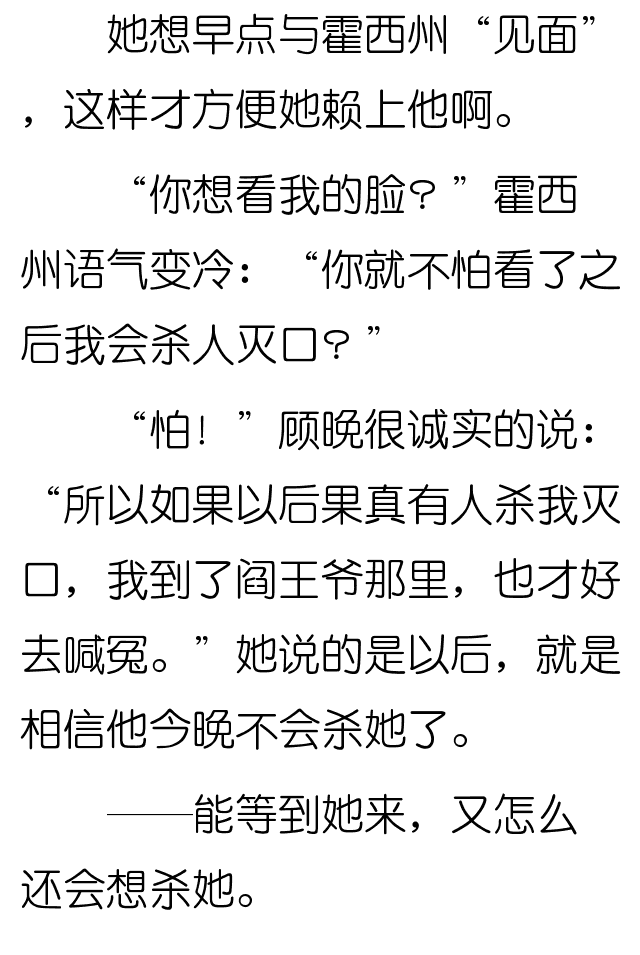 她想早点与霍西州“见面”，这样才方便她赖上他啊。

“你想看我的脸？”霍西州语气变冷：“你就不怕看了之后我会杀人灭口？”

“怕！”顾晚很诚实的说：“所以如果以后果真有人杀我灭口，我到了阎王爷那里，也才好去喊冤。”她说的是以后，就是相信他今晚不会杀她了。

——能等到她来，又怎么还会想杀她。